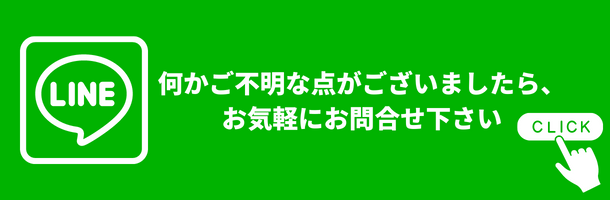 LINE

何かご不明な点がございましたら、
お気軽にお問合せ下さい

CLICK